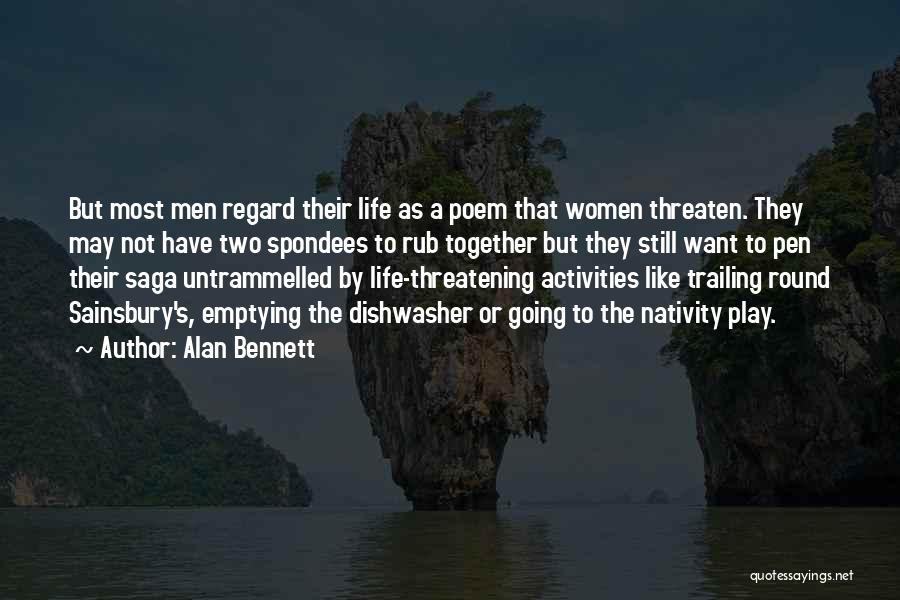 But most men regard their life as a poem that women threaten. They may not have two spondees to rub together but they still want to pen their saga untrammelled by life-threatening activities like trailing round Sainsbury's, emptying the dishwasher or going to the nativity play.

~ Author: Alan Bennett

quotessayings.net